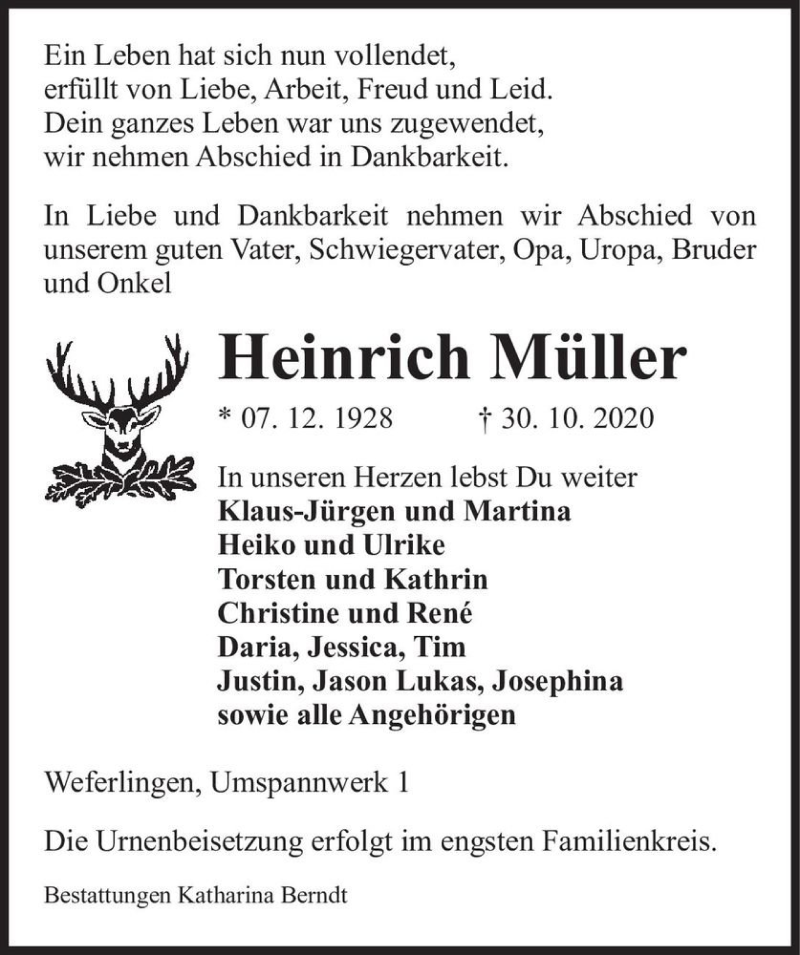 Ein Leben hat sich nun vollendet,
erfüllt von Liebe, Arbeit, Freud und Leid.
Dein ganzes Leben war uns zugewendet,
wir nehmen Abschied in Dankbarkeit.

In Liebe und Dankbarkeit nehmen wir Abschied von unserem guten Vater, Schwiegervater, Opa, Uropa, Bruder und Onkel

Heinrich Müller

* 07. 12. 1928 † 30. 10. 2020

In unseren Herzen lebst Du weiter
Klaus-Jürgen und Martina
Heiko und Ulrike
Torsten und Kathrin
Christine und René
Daria, Jessica, Tim
Justin, Jason Lukas, Josephina
sowie alle Angehörigen

Weferlingen, Umspannwerk 1

Die Urnenbeisetzung erfolgt im engsten Familienkreis.

Bestattungen Katharina Berndt